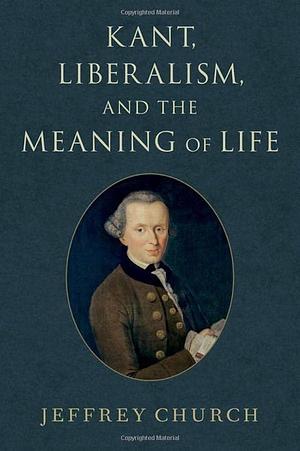 Copyrighted Material

KANT, LIBERALISM, AND THE MEANING OF LIFE

JEFFREY CHURCH

Copyrighted Material